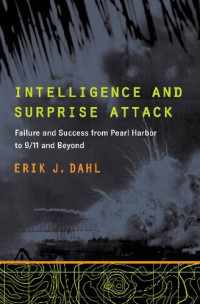 INTELLIGENCE AND SURPRISE ATTACK

Failure and Success from Pearl Harbor to 9/11 and Beyond

ERIK J. DAHL